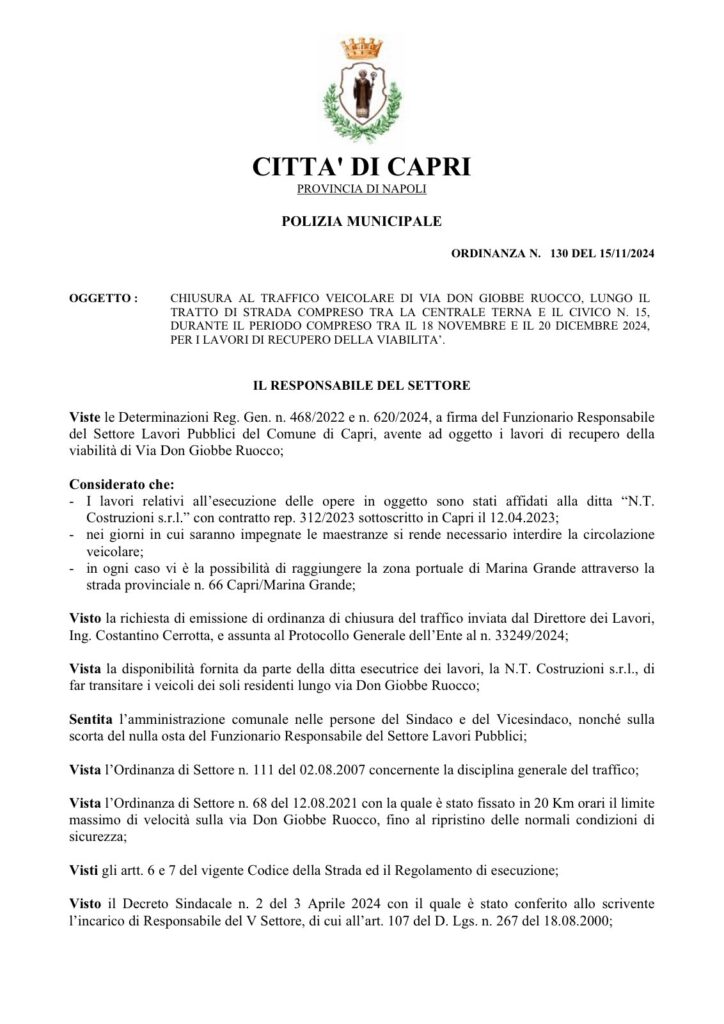 CITTA' DI CAPRI
PROVINCIA DI NAPOLI

POLIZIA MUNICIPALE

ORDINANZA N. 130 DEL 15/11/2024

OGGETTO : CHIUSURA AL TRAFFICO VEICOLARE DI VIA DON GIOBBE RUOCCO, LUNGO IL TRATTO DI STRADA COMPRESO TRA LA CENTRALE TERNA E IL CIVICO N. 15, DURANTE IL PERIODO COMPRESO TRA IL 18 NOVEMBRE E IL 20 DICEMBRE 2024, PER I LAVORI DI RECUPERO DELLA VIABILITA'.

IL RESPONSABILE DEL SETTORE

Viste le Determinazioni Reg. Gen. n. 468/2022 e n. 620/2024, a firma del Funzionario Responsabile del Settore Lavori Pubblici del Comune di Capri, avente ad oggetto i lavori di recupero della viabilità di Via Don Giobbe Ruocco;

Considerato che:
- I lavori relativi all'esecuzione delle opere in oggetto sono stati affidati alla ditta "N.T. Costruzioni s.r.l." con contratto rep. 312/2023 sottoscritto in Capri il 12.04.2023;
- nei giorni in cui saranno impegnate le maestranze si rende necessario interdire la circolazione veicolare;
- in ogni caso vi è la possibilità di raggiungere la zona portuale di Marina Grande attraverso la strada provinciale n. 66 Capri/Marina Grande;

Visto la richiesta di emissione di ordinanza di chiusura del traffico inviata dal Direttore dei Lavori, Ing. Costantino Cerrotta, e assunta al Protocollo Generale dell'Ente al n. 33249/2024;

Vista la disponibilità fornita da parte della ditta esecutrice dei lavori, la N.T. Costruzioni s.r.l., di far transitare i veicoli dei soli residenti lungo via Don Giobbe Ruocco;

Sentita l'amministrazione comunale nelle persone del Sindaco e del Vicesindaco, nonché sulla scorta del nulla osta del Funzionario Responsabile del Settore Lavori Pubblici;

Vista l'Ordinanza di Settore n. 111 del 02.08.2007 concernente la disciplina generale del traffico;

Vista l'Ordinanza di Settore n. 68 del 12.08.2021 con la quale è stato fissato in 20 Km orari il limite massimo di velocità sulla via Don Giobbe Ruocco, fino al ripristino delle normali condizioni di sicurezza;

Visti gli artt. 6 e 7 del vigente Codice della Strada ed il Regolamento di esecuzione;

Visto il Decreto Sindacale n. 2 del 3 Aprile 2024 con il quale è stato conferito allo scrivente l'incarico di Responsabile del V Settore, di cui all'art. 107 del D. Lgs. n. 267 del 18.08.2000;